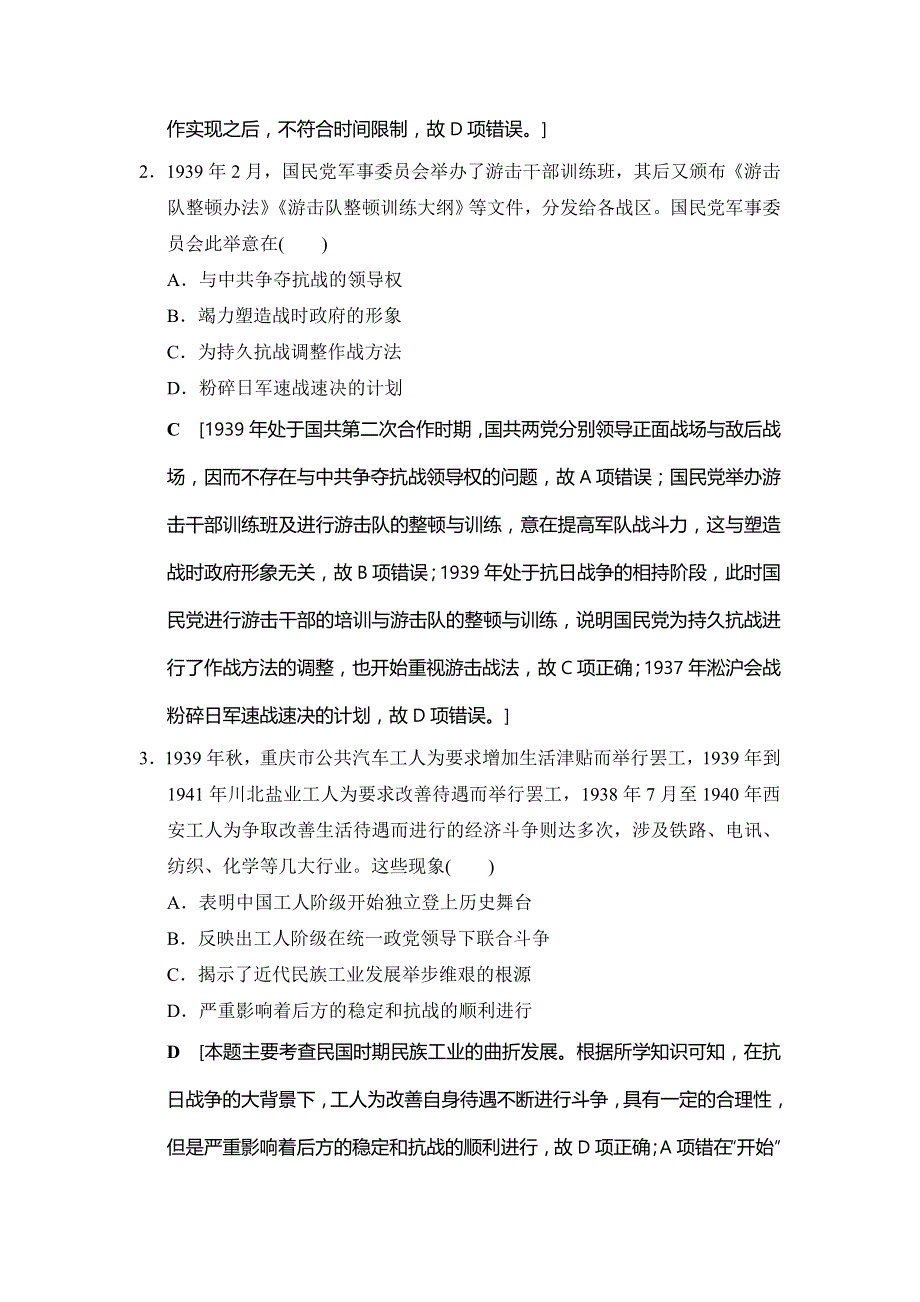 作实现之后，不符合时间限制，故 D 项错误。]

2．1939 年 2 月，国民党军事委员会举办了游击干部训练班，其后又颁布《游击队整顿办法》《游击队整顿训练大纲》等文件，分发给各战区。国民党军事委员会此举意在(　　)

A．与中共争夺抗战的领导权

B．竭力塑造战时政府的形象

C．为持久抗战调整作战方法

D．粉碎日军速战速决的计划

C　[1939 年处于国共第二次合作时期，国共两党分别领导正面战场与敌后战场，因而不存在与中共争夺抗战领导权的问题，故 A 项错误；国民党举办游击干部训练班及进行游击队的整顿与训练，意在提高军队战斗力，这与塑造战时政府形象无关，故 B 项错误；1939 年处于抗日战争的相持阶段，此时国民党进行游击干部的培训与游击队的整顿与训练，说明国民党为持久抗战进行了作战方法的调整，也开始重视游击战法，故 C 项正确；1937 年淞沪会战粉碎日军速战速决的计划，故 D 项错误。]

3．1939 年秋，重庆市公共汽车工人为要求增加生活津贴而举行罢工，1939 年到 1941 年川北盐业工人为要求改善待遇而举行罢工，1938 年 7 月至 1940 年西安工人为争取改善生活待遇而进行的经济斗争则达多次，涉及铁路、电讯、纺织、化学等几大行业。这些现象(　　)

A．表明中国工人阶级开始独立登上历史舞台

B．反映出工人阶级在统一政党领导下联合斗争

C．揭示了近代民族工业发展举步维艰的根源

D．严重影响着后方的稳定和抗战的顺利进行

D　[本题主要考查民国时期民族工业的曲折发展。根据所学知识可知，在抗日战争的大背景下，工人为改善自身待遇不断进行斗争，具有一定的合理性，但是严重影响着后方的稳定和抗战的顺利进行，故 D 项正确；A 项错在“开始”